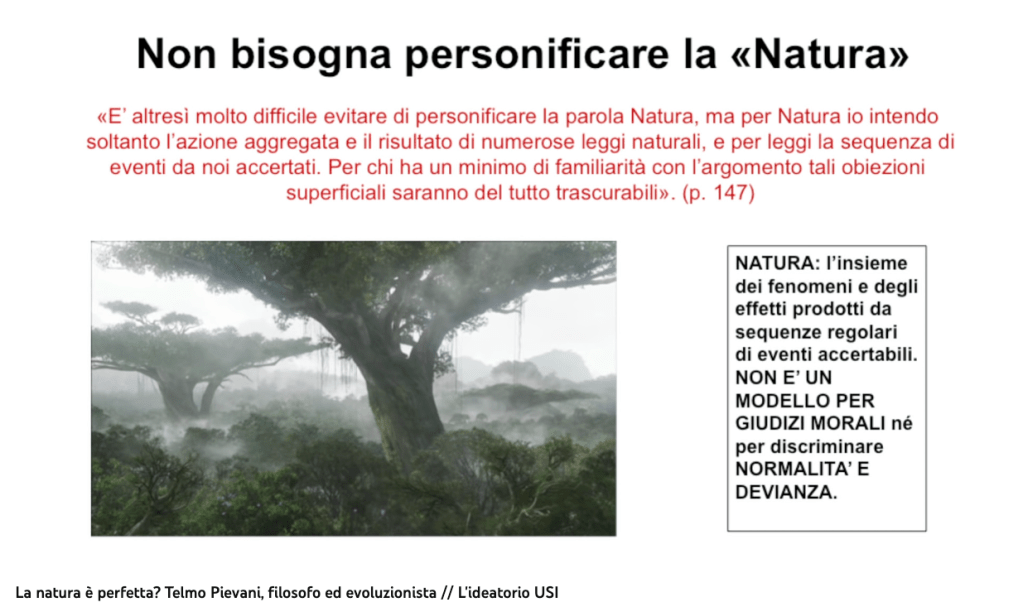 Non bisogna personificare la «Natura»

«E' altresì molto difficile evitare di personificare la parola Natura, ma per Natura io intendo soltanto l'azione aggregata e il risultato di numerose leggi naturali, e per leggi la sequenza di eventi da noi accertati. Per chi ha un minimo di familiarità con l'argomento tali obiezioni superficiali saranno del tutto trascurabili». (p. 147)

NATURA: l'insieme dei fenomeni e degli effetti prodotti da sequenze regolari di eventi accertabili. NON E' UN MODELLO PER GIUDIZI MORALI né per discriminare NORMALITA' E DEVIANZA.

La natura è perfetta? Telmo Pievani, filosofo ed evoluzionista // L'ideatorio USI